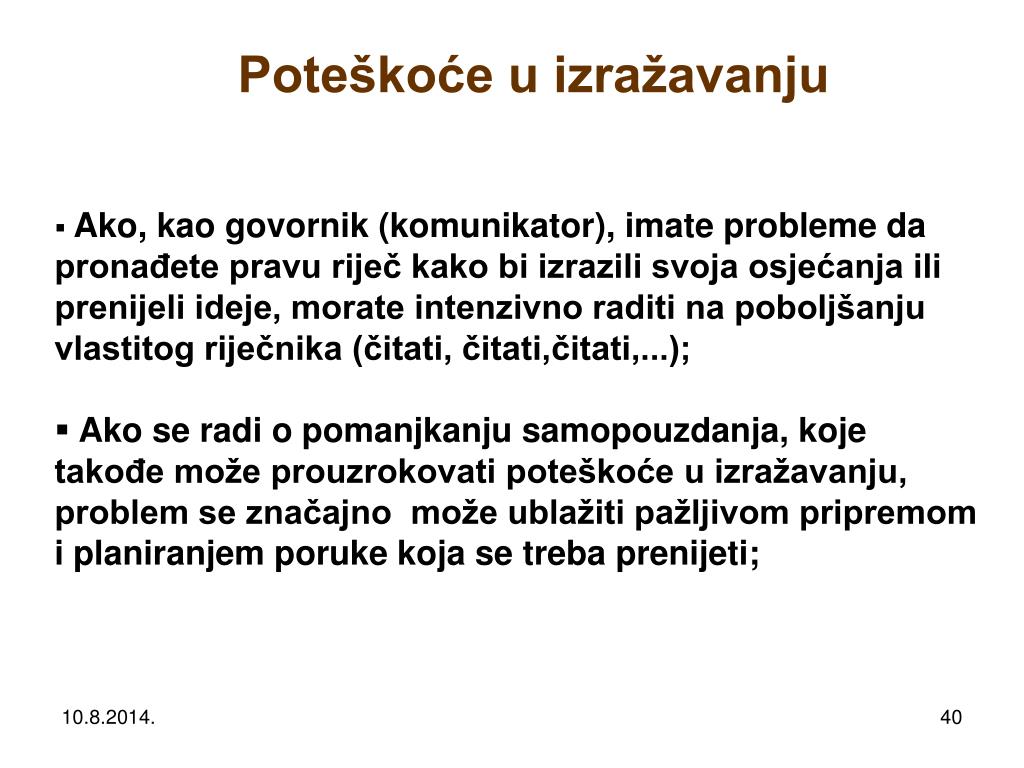 Poteškoće u izražavanju

▪ Ako, kao govornik (komunikator), imate probleme da pronađete pravu riječ kako bi izrazili svoja osjećanja ili prenijeli ideje, morate intenzivno raditi na poboljšanju vlastitog riječnika (čitati, čitati,čitati,...);

▪ Ako se radi o pomanjkanju samopouzdanja, koje takođe može prouzrokovati poteškoće u izražavanju, problem se značajno može ublažiti pažljivom pripremom i planiranjem poruke koja se treba prenijeti;

10.8.2014.

40